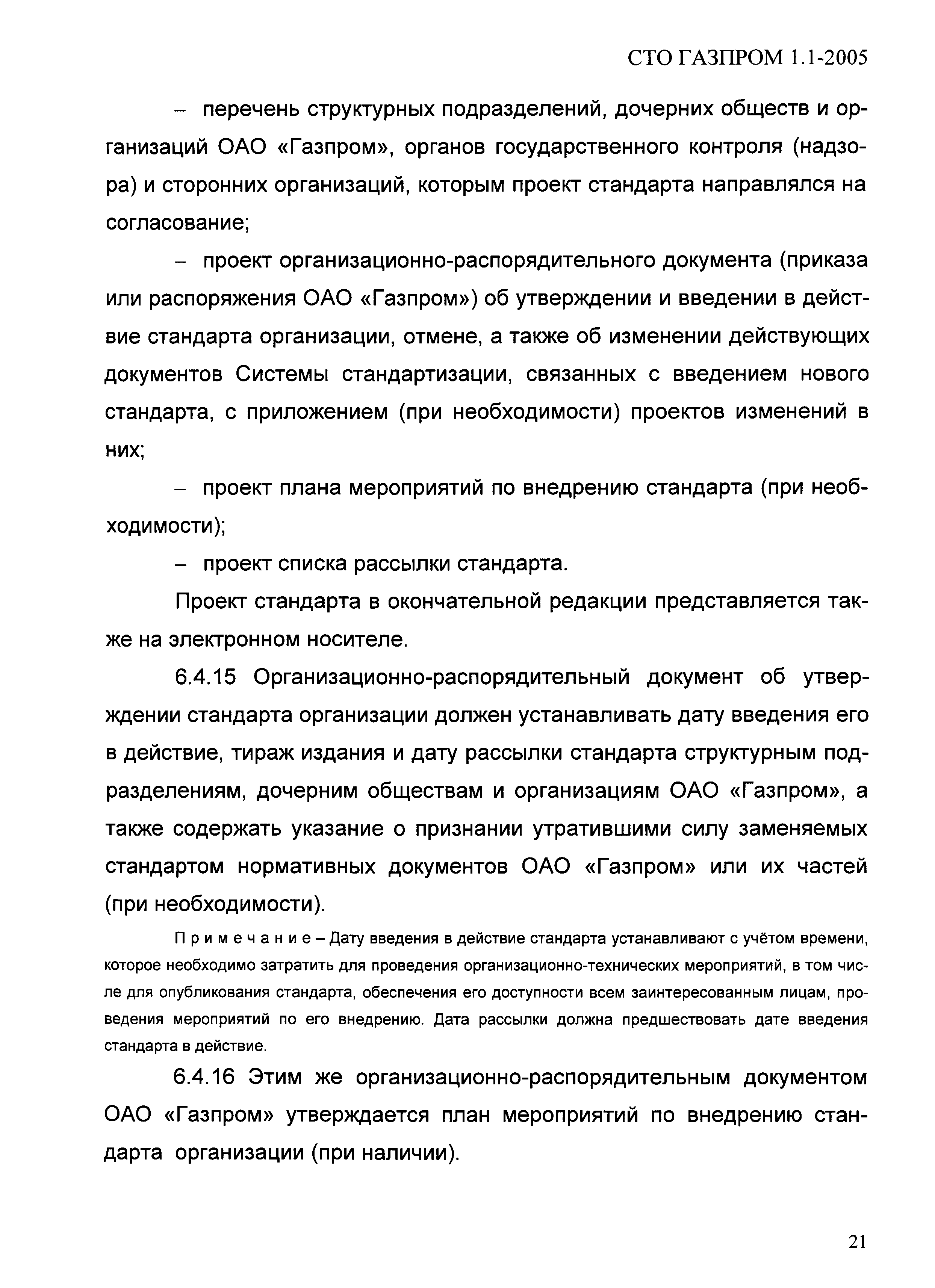 СТО ГАЗПРОМ 1.1-2005

– перечень структурных подразделений, дочерних обществ и организаций ОАО «Газпром», органов государственного контроля (надзора) и сторонних организаций, которым проект стандарта направлялся на согласование;

– проект организационно-распорядительного документа (приказа или распоряжения ОАО «Газпром») об утверждении и введении в действие стандарта организации, отмене, а также об изменении действующих документов Системы стандартизации, связанных с введением нового стандарта, с приложением (при необходимости) проектов изменений в них;

– проект плана мероприятий по внедрению стандарта (при необходимости);

– проект списка рассылки стандарта.

Проект стандарта в окончательной редакции представляется также на электронном носителе.

6.4.15 Организационно-распорядительный документ об утверждении стандарта организации должен устанавливать дату введения его в действие, тираж издания и дату рассылки стандарта структурным подразделениям, дочерним обществам и организациям ОАО «Газпром», а также содержать указание о признании утратившими силу заменяемых стандартом нормативных документов ОАО «Газпром» или их частей (при необходимости).

Примечание – Дату введения в действие стандарта устанавливают с учётом времени, которое необходимо затратить для проведения организационно-технических мероприятий, в том числе для опубликования стандарта, обеспечения его доступности всем заинтересованным лицам, проведения мероприятий по его внедрению. Дата рассылки должна предшествовать дате введения стандарта в действие.

6.4.16 Этим же организационно-распорядительным документом ОАО «Газпром» утверждается план мероприятий по внедрению стандарта организации (при наличии).

21